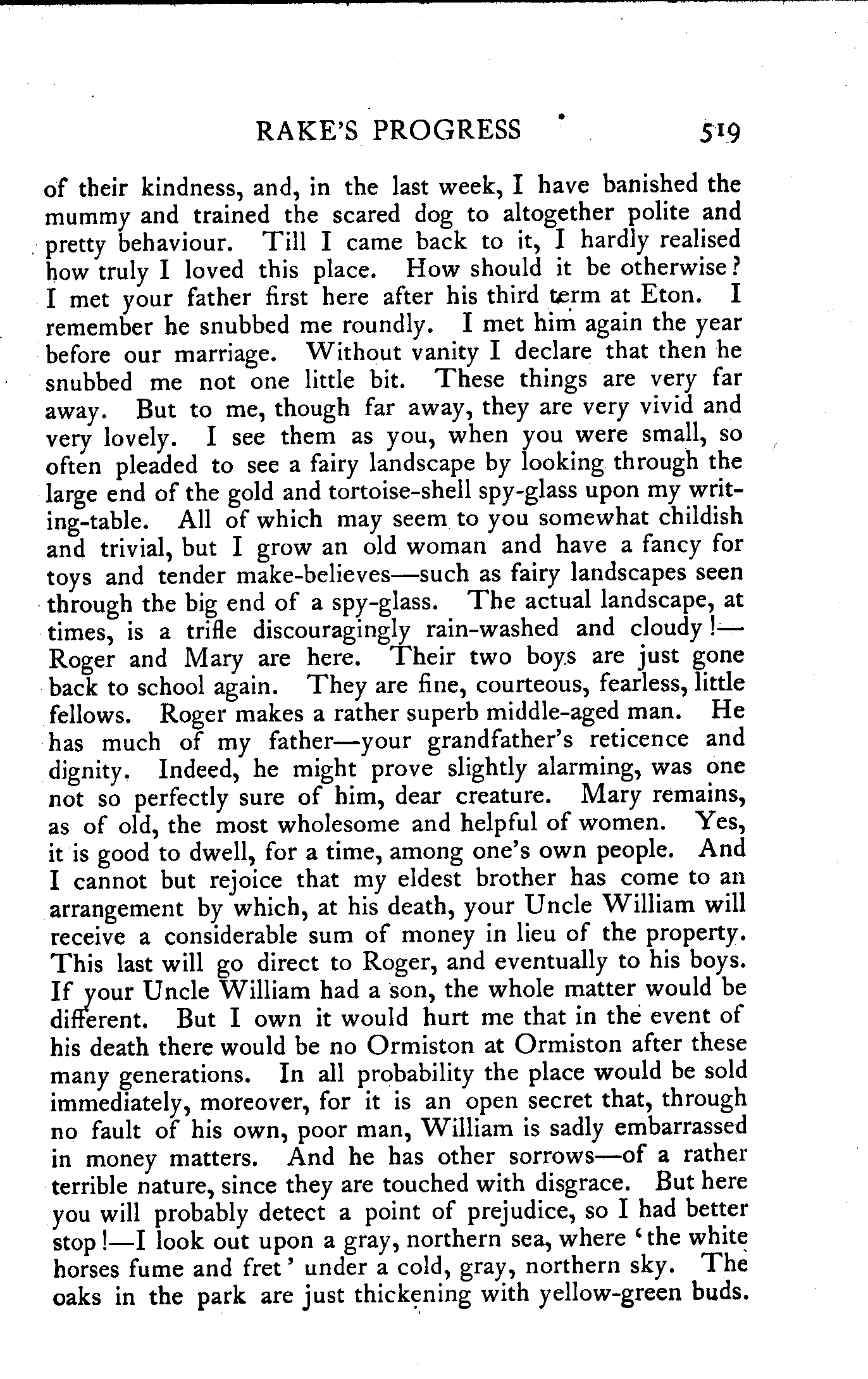 RAKE'S PROGRESS 519

of their kindness, and, in the last week, I have banished the mummy and trained the scared dog to altogether polite and pretty behaviour. Till I came back to it, I hardly realised how truly I loved this place. How should it be otherwise? I met your father first here after his third term at Eton. I remember he snubbed me roundly. I met him again the year before our marriage. Without vanity I declare that then he snubbed me not one little bit. These things are very far away. But to me, though far away, they are very vivid and very lovely. I see them as you, when you were small, so often pleaded to see a fairy landscape by looking through the large end of the gold and tortoise-shell spy-glass upon my writing-table. All of which may seem to you somewhat childish and trivial, but I grow an old woman and have a fancy for toys and tender make-believes—such as fairy landscapes seen through the big end of a spy-glass. The actual landscape, at times, is a trifle discouragingly rain-washed and cloudy!—Roger and Mary are here. Their two boys are just gone back to school again. They are fine, courteous, fearless, little fellows. Roger makes a rather superb middle-aged man. He has much of my father—your grandfather's reticence and dignity. Indeed, he might prove slightly alarming, was one not so perfectly sure of him, dear creature. Mary remains, as of old, the most wholesome and helpful of women. Yes, it is good to dwell, for a time, among one's own people. And I cannot but rejoice that my eldest brother has come to an arrangement by which, at his death, your Uncle William will receive a considerable sum of money in lieu of the property. This last will go direct to Roger, and eventually to his boys. If your Uncle William had a son, the whole matter would be different. But I own it would hurt me that in the event of his death there would be no Ormiston at Ormiston after these many generations. In all probability the place would be sold immediately, moreover, for it is an open secret that, through no fault of his own, poor man, William is sadly embarrassed in money matters. And he has other sorrows—of a rather terrible nature, since they are touched with disgrace. But here you will probably detect a point of prejudice, so I had better stop!—I look out upon a gray, northern sea, where 'the white horses fume and fret' under a cold, gray, northern sky. The oaks in the park are just thickening with yellow-green buds.